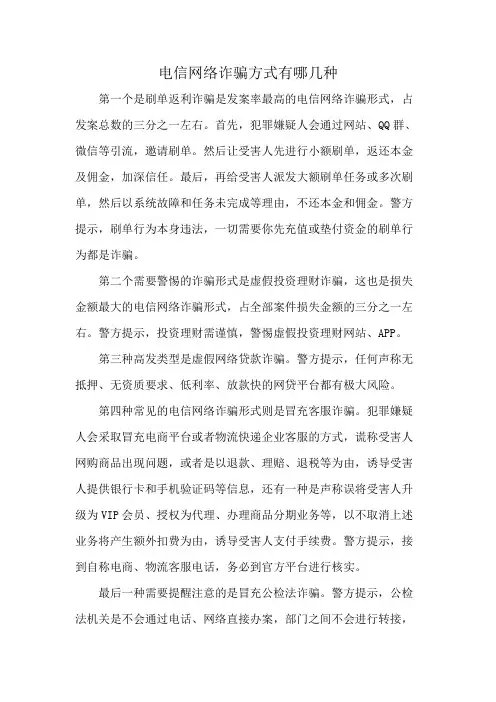 电信网络诈骗方式有哪几种

第一个是刷单返利诈骗是发案率最高的电信网络诈骗形式，占发案总数的三分之一左右。首先，犯罪嫌疑人会通过网站、QQ群、微信等引流，邀请刷单。然后让受害人先进行小额刷单，返还本金及佣金，加深信任。最后，再给受害人派发大额刷单任务或多次刷单，然后以系统故障和任务未完成等理由，不还本金和佣金。警方提示，刷单行为本身违法，一切需要你先充值或垫付资金的刷单行为都是诈骗。

第二个需要警惕的诈骗形式是虚假投资理财诈骗，这也是损失金额最大的电信网络诈骗形式，占全部案件损失金额的三分之一左右。警方提示，投资理财需谨慎，警惕虚假投资理财网站、APP。

第三种高发类型是虚假网络贷款诈骗。警方提示，任何声称无抵押、无资质要求、低利率、放款快的网贷平台都有极大风险。

第四种常见的电信网络诈骗形式则是冒充客服诈骗。犯罪嫌疑人会采取冒充电商平台或者物流快递企业客服的方式，谎称受害人网购商品出现问题，或者是以退款、理赔、退税等为由，诱导受害人提供银行卡和手机验证码等信息，还有一种是声称误将受害人升级为VIP会员、授权为代理、办理商品分期业务等，以不取消上述业务将产生额外扣费为由，诱导受害人支付手续费。警方提示，接到自称电商、物流客服电话，务必到官方平台进行核实。

最后一种需要提醒注意的是冒充公检法诈骗。警方提示，公检法机关是不会通过电话、网络直接办案，部门之间不会进行转接，